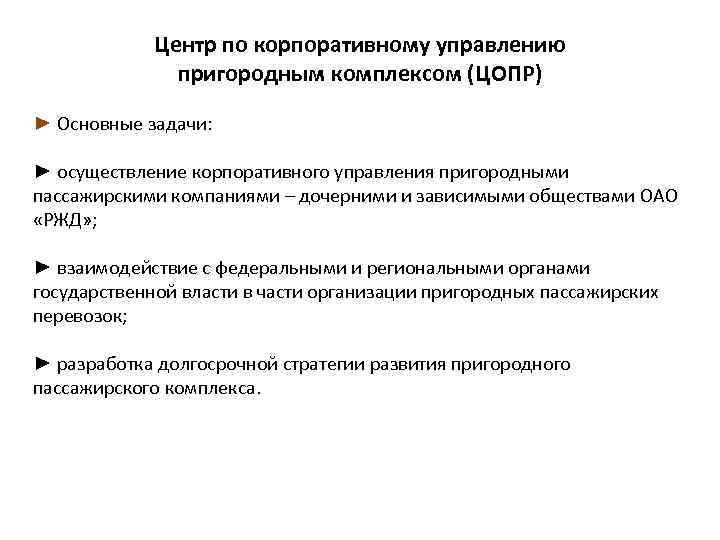 Центр по корпоративному управлению пригородным комплексом (ЦОПР)

► Основные задачи:

► осуществление корпоративного управления пригородными пассажирскими компаниями – дочерними и зависимыми обществами ОАО «РЖД»;

► взаимодействие с федеральными и региональными органами государственной власти в части организации пригородных пассажирских перевозок;

► разработка долгосрочной стратегии развития пригородного пассажирского комплекса.